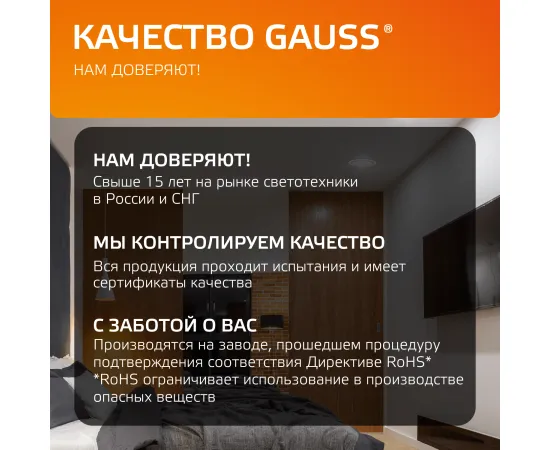 КАЧЕСТВО GAUSS®
НАМ ДОВЕРЯЮТ!

НАМ ДОВЕРЯЮТ!
Свыше 15 лет на рынке светотехники в России и СНГ

МЫ КОНТРОЛИРУЕМ КАЧЕСТВО
Вся продукция проходит испытания и имеет сертификаты качества

С ЗАБОТОЙ О ВАС
Производятся на заводе, прошедшем процедуру подтверждения соответствия Директиве RoHS*
*RoHS ограничивает использование в производстве опасных веществ